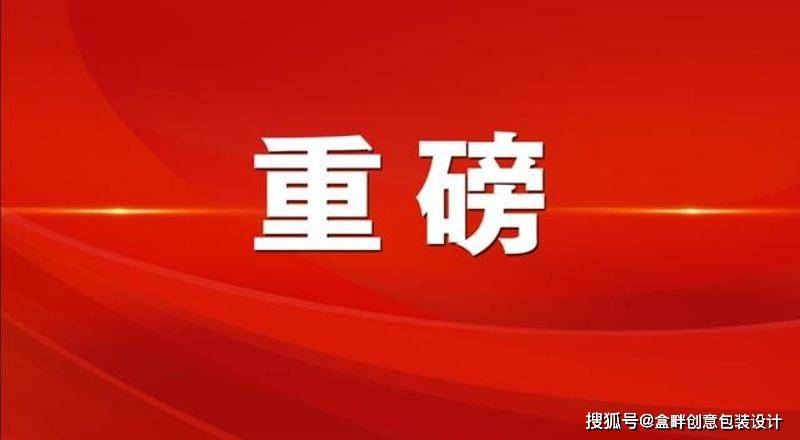 重磅

搜狐号@盒畔创意包装设计